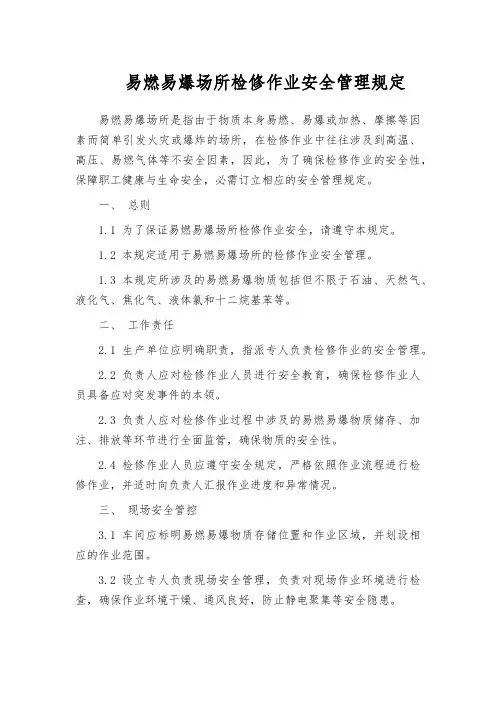 易燃易爆场所检修作业安全管理规定

易燃易爆场所是指由于物质本身易燃、易爆或加热、摩擦等因素而简单引发火灾或爆炸的场所，在检修作业中往往涉及到高温、高压、易燃气体等不安全因素，因此，为了确保检修作业的安全性，保障职工健康与生命安全，必需订立相应的安全管理规定。

一、 总则

1.1 为了保证易燃易爆场所检修作业安全，请遵守本规定。

1.2 本规定适用于易燃易爆场所的检修作业安全管理。

1.3 本规定所涉及的易燃易爆物质包括但不限于石油、天然气、液化气、焦化气、液体氯和十二烷基苯等。

二、 工作责任

2.1 生产单位应明确职责，指派专人负责检修作业的安全管理。

2.2 负责人应对检修作业人员进行安全教育，确保检修作业人员具备应对突发事件的本领。

2.3 负责人应对检修作业过程中涉及的易燃易爆物质储存、加注、排放等环节进行全面监管，确保物质的安全性。

2.4 检修作业人员应遵守安全规定，严格依照作业流程进行检修作业，并适时向负责人汇报作业进度和异常情况。

三、 现场安全管控

3.1 车间应标明易燃易爆物质存储位置和作业区域，并划设相应的作业范围。

3.2 设立专人负责现场安全管理，负责对现场作业环境进行检查，确保作业环境干燥、通风良好，防止静电聚集等安全隐患。